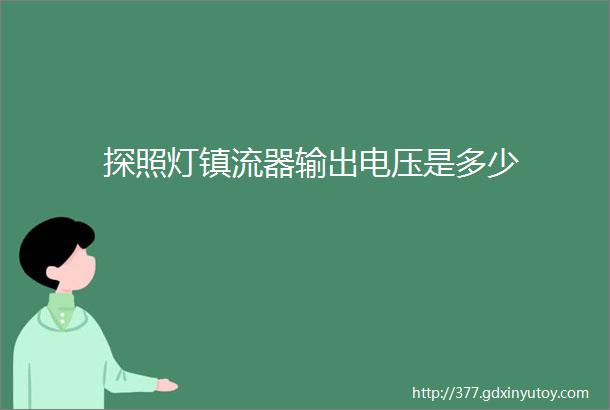 探照灯镇流器输出电压是多少

http://377.gdxinyutoy.com